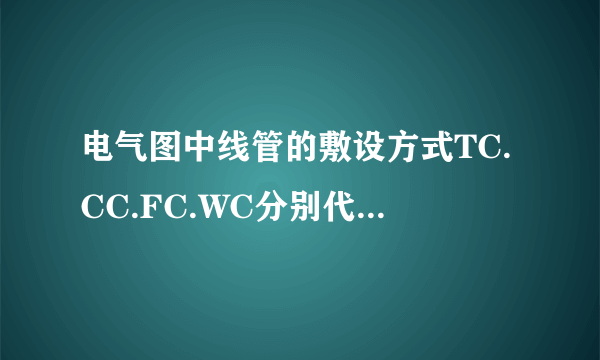 电气图中线管的敷设方式TC.CC.FC.WC分别代...